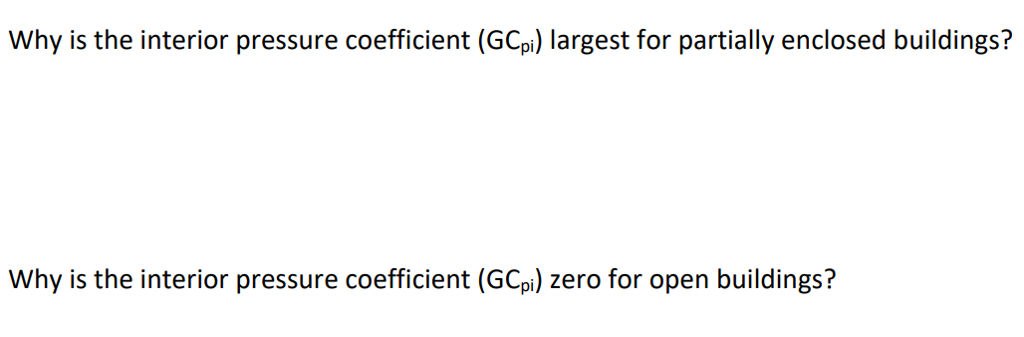 Why is the interior pressure coefficient ($GC_{pi}$) largest for partially enclosed buildings?

Why is the interior pressure coefficient ($GC_{pi}$) zero for open buildings?